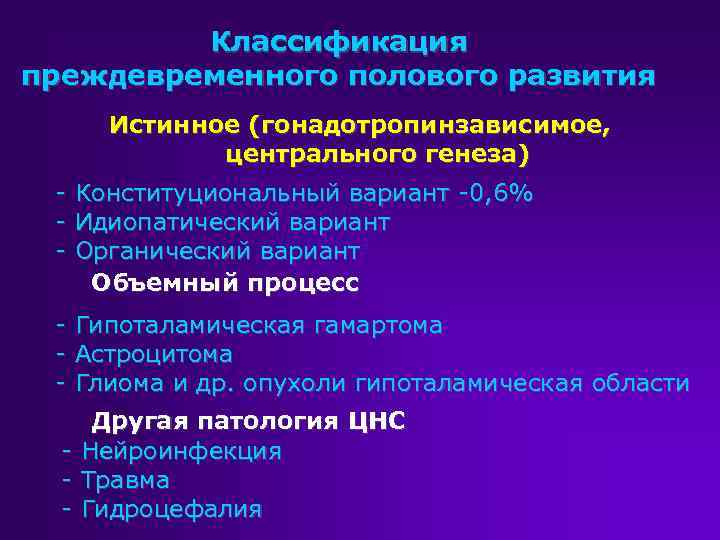 Классификация преждевременного полового развития

Истинное (гонадотропинзависимое, центрального генеза)

- Конституциональный вариант -0,6%
- Идиопатический вариант
- Органический вариант

Объемный процесс

- Гипоталамическая гамартома
- Астроцитома
- Глиома и др. опухоли гипоталамическая области

Другая патология ЦНС

- Нейроинфекция
- Травма
- Гидроцефалия